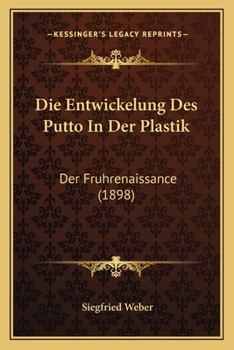 —KESSINGER'S LEGACY REPRINTS—

Die Entwickelung Des Putto In Der Plastik

Der Fruhrenaissance (1898)

Siegfried Weber